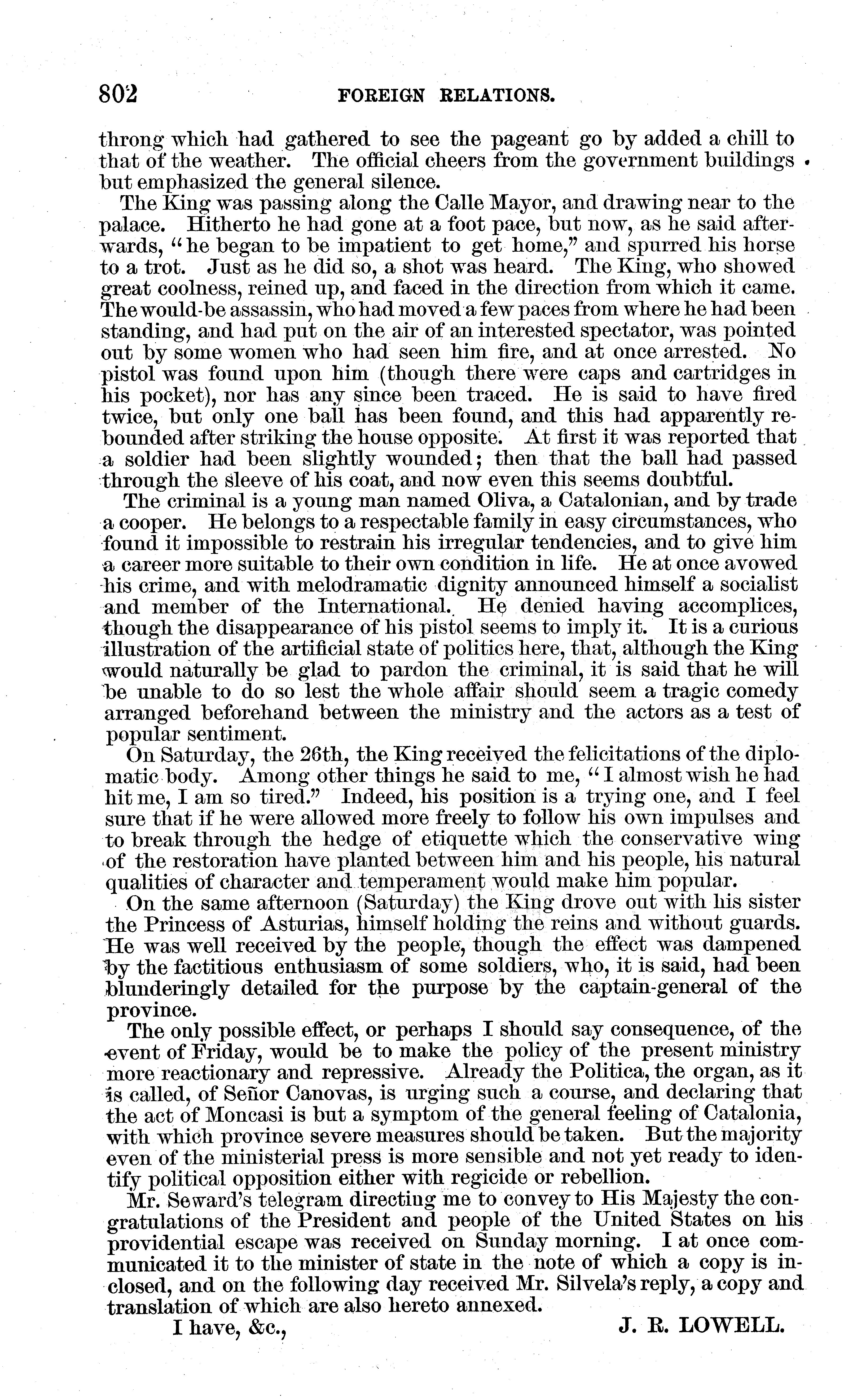 802 FOREIGN RELATIONS.

throng which had gathered to see the pageant go by added a chill to that of the weather. The official cheers from the government buildings but emphasized the general silence.

The King was passing along the Calle Mayor, and drawing near to the palace. Hitherto he had gone at a foot pace, but now, as he said afterwards, "he began to be impatient to get home," and spurred his horse to a trot. Just as he did so, a shot was heard. The King, who showed great coolness, reined up, and faced in the direction from which it came. The would-be assassin, who had moved a few paces from where he had been standing, and had put on the air of an interested spectator, was pointed out by some women who had seen him fire, and at once arrested. No pistol was found upon him (though there were caps and cartridges in his pocket), nor has any since been traced. He is said to have fired twice, but only one ball has been found, and this had apparently rebounded after striking the house opposite. At first it was reported that a soldier had been slightly wounded; then that the ball had passed through the sleeve of his coat, and now even this seems doubtful.

The criminal is a young man named Oliva, a Catalonian, and by trade a cooper. He belongs to a respectable family in easy circumstances, who found it impossible to restrain his irregular tendencies, and to give him a career more suitable to their own condition in life. He at once avowed his crime, and with melodramatic dignity announced himself a socialist and member of the International. He denied having accomplices, though the disappearance of his pistol seems to imply it. It is a curious illustration of the artificial state of politics here, that, although the King would naturally be glad to pardon the criminal, it is said that he will be unable to do so lest the whole affair should seem a tragic comedy arranged beforehand between the ministry and the actors as a test of popular sentiment.

On Saturday, the 26th, the King received the felicitations of the diplomatic body. Among other things he said to me, "I almost wish he had hit me, I am so tired." Indeed, his position is a trying one, and I feel sure that if he were allowed more freely to follow his own impulses and to break through the hedge of etiquette which the conservative wing of the restoration have planted between him and his people, his natural qualities of character and temperament would make him popular.

On the same afternoon (Saturday) the King drove out with his sister the Princess of Asturias, himself holding the reins and without guards. He was well received by the people, though the effect was dampened by the factitious enthusiasm of some soldiers, who, it is said, had been blunderingly detailed for the purpose by the captain-general of the province.

The only possible effect, or perhaps I should say consequence, of the event of Friday, would be to make the policy of the present ministry more reactionary and repressive. Already the Politica, the organ, as it is called, of Señor Canovas, is urging such a course, and declaring that the act of Moncasi is but a symptom of the general feeling of Catalonia, with which province severe measures should be taken. But the majority even of the ministerial press is more sensible and not yet ready to identify political opposition either with regicide or rebellion.

Mr. Seward's telegram directing me to convey to His Majesty the congratulations of the President and people of the United States on his providential escape was received on Sunday morning. I at once communicated it to the minister of state in the note of which a copy is inclosed, and on the following day received Mr. Silvela's reply, a copy and translation of which are also hereto annexed.

I have, &c., J. R. LOWELL.